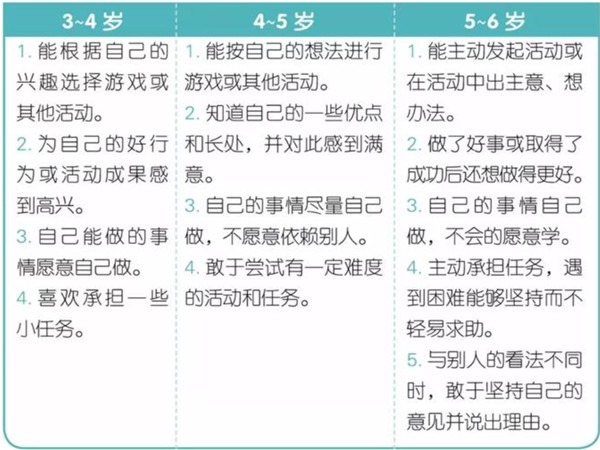 | 3~4 岁 | 4~5 岁 | 5~6 岁 |
|---|---|---|
| 1. 能根据自己的兴趣选择游戏或其他活动。 2. 为自己的好行为或活动成果感到高兴。 3. 自己能做的事情愿意自己做。 4. 喜欢承担一些小任务。 | 1. 能按自己的想法进行游戏或其他活动。 2. 知道自己的一些优点和长处，并对此感到满意。 3. 自己的事情尽量自己做，不愿意依赖别人。 4. 敢于尝试有一定难度的活动和任务。 | 1. 能主动发起活动或在活动中出主意、想办法。 2. 做了好事或取得了成功后还想做得更好。 3. 自己的事情自己做，不会的愿意学。 4. 主动承担任务，遇到困难能够坚持而不轻易求助。 5. 与别人的看法不同时，敢于坚持自己的意见并说出理由。 |